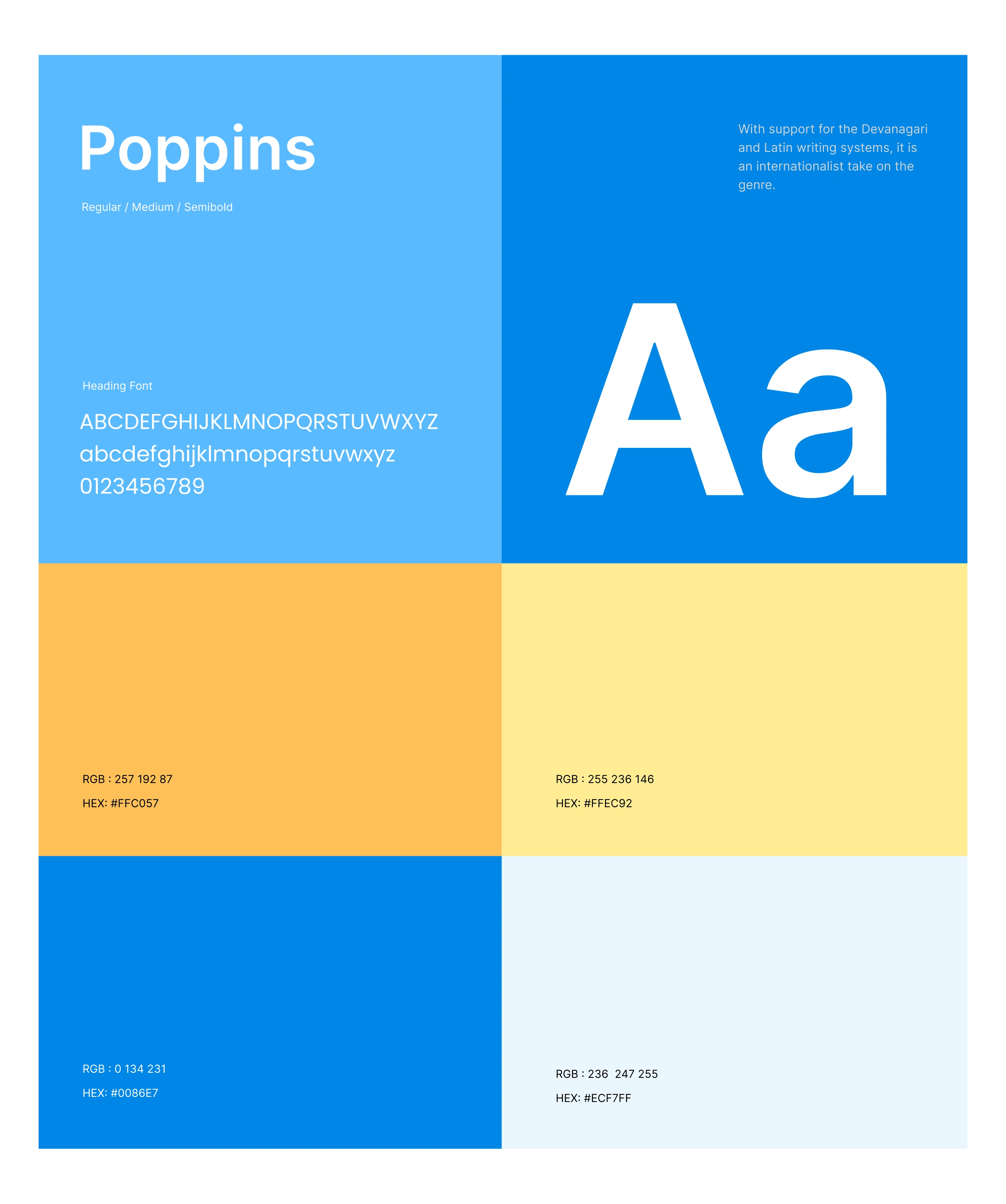 Poppins

Regular / Medium / Semibold

Heading Font

ABCDEFGHIJKLMNOPQRSTUVWXYZ
abcdefghijklmnopqrstuvwxyz
0123456789

With support for the Devanagari and Latin writing systems, it is an internationalist take on the genre.

Aa

RGB : 257 192 87

HEX: #FFC057

RGB : 255 236 146

HEX: #FFEC92

RGB : 0 134 231

HEX: #0086E7

RGB : 236  247 255

HEX: #ECF7FF